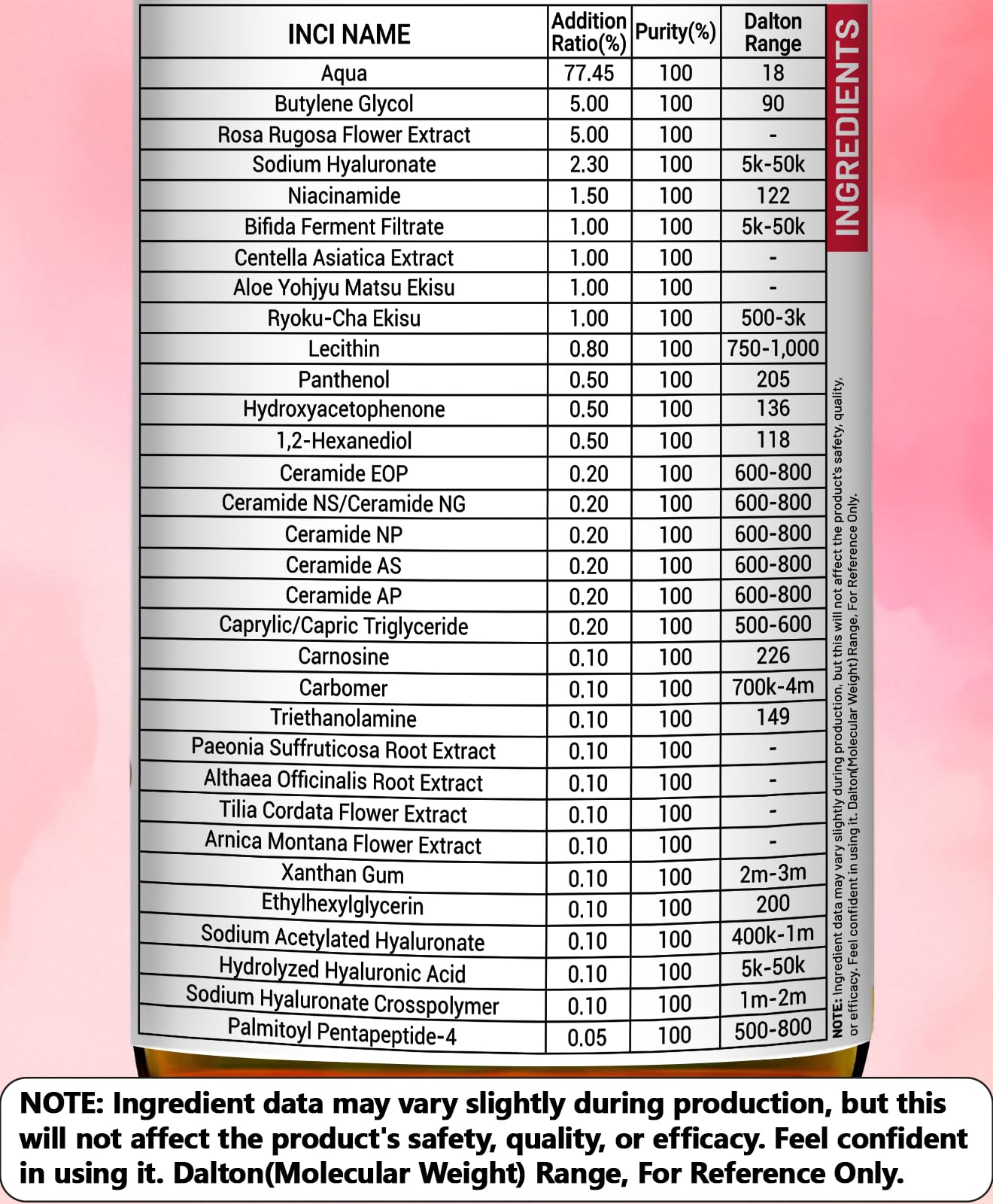 | INCI NAME | Addition Ratio(%) | Purity(%) | Dalton Range |
|---|---|---|---|
| Aqua | 77.45 | 100 | 18 |
| Butylene Glycol | 5.00 | 100 | 90 |
| Rosa Rugosa Flower Extract | 5.00 | 100 | - |
| Sodium Hyaluronate | 2.30 | 100 | 5k-50k |
| Niacinamide | 1.50 | 100 | 122 |
| Bifida Ferment Filtrate | 1.00 | 100 | 5k-50k |
| Centella Asiatica Extract | 1.00 | 100 | - |
| Aloe Yohjyu Matsu Ekisu | 1.00 | 100 | - |
| Ryoku-Cha Ekisu | 1.00 | 100 | 500-3k |
| Lecithin | 0.80 | 100 | 750-1,000 |
| Panthenol | 0.50 | 100 | 205 |
| Hydroxyacetophenone | 0.50 | 100 | 136 |
| 1,2-Hexanediol | 0.50 | 100 | 118 |
| Ceramide EOP | 0.20 | 100 | 600-800 |
| Ceramide NS/Ceramide NG | 0.20 | 100 | 600-800 |
| Ceramide NP | 0.20 | 100 | 600-800 |
| Ceramide AS | 0.20 | 100 | 600-800 |
| Ceramide AP | 0.20 | 100 | 600-800 |
| Caprylic/Capric Triglyceride | 0.20 | 100 | 500-600 |
| Carnosine | 0.10 | 100 | 226 |
| Carbomer | 0.10 | 100 | 700k-4m |
| Triethanolamine | 0.10 | 100 | 149 |
| Paeonia Suffruticosa Root Extract | 0.10 | 100 | - |
| Althaea Officinalis Root Extract | 0.10 | 100 | - |
| Tilia Cordata Flower Extract | 0.10 | 100 | - |
| Arnica Montana Flower Extract | 0.10 | 100 | - |
| Xanthan Gum | 0.10 | 100 | 2m-3m |
| Ethylhexylglycerin | 0.10 | 100 | 200 |
| Sodium Acetylated Hyaluronate | 0.10 | 100 | 400k-1m |
| Hydrolyzed Hyaluronic Acid | 0.10 | 100 | 5k-50k |
| Sodium Hyaluronate Crosspolymer | 0.10 | 100 | 1m-2m |
| Palmitoyl Pentapeptide-4 | 0.05 | 100 | 500-800 |

INGREDIENTS

NOTE: Ingredient data may vary slightly during production, but this will not affect the product's safety, quality, or efficacy. Feel confident in using it. Dalton(Molecular Weight) Range, For Reference Only.

NOTE: Ingredient data may vary slightly during production, but this will not affect the product's safety, quality, or efficacy. Feel confident in using it. Dalton(Molecular Weight) Range, For Reference Only.